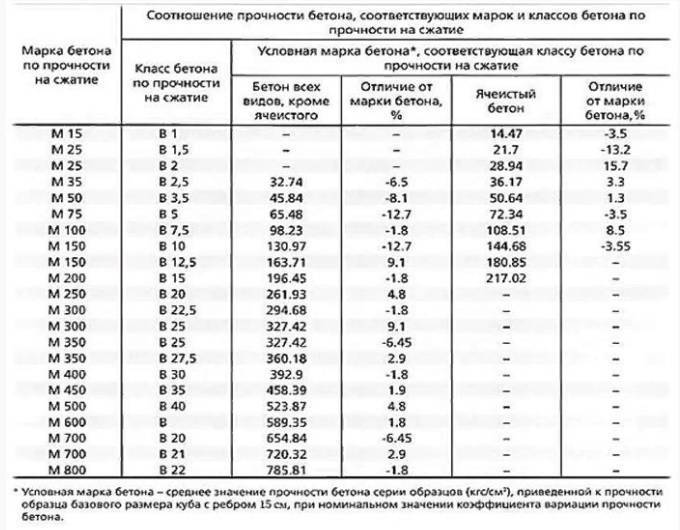 | Марка бетона по прочности на сжатие | Соотношение прочности бетона, соответствующих марок и классов бетона по прочности на сжатие | | | | |
|---|---|---|---|---|---|
| | Класс бетона по прочности на сжатие | Условная марка бетона*, соответствующая классу бетона по прочности на сжатие | | | |
| | | Бетон всех видов, кроме ячеистого | Отличие от марки бетона, % | Ячеистый бетон | Отличие от марки бетона,% |
| М 15 | В 1 | – | – | 14.47 | -3.5 |
| М 25 | В 1,5 | – | – | 21.7 | -13.2 |
| М 25 | В 2 | – | – | 28.94 | 15.7 |
| М 35 | В 2,5 | 32.74 | -6.5 | 36.17 | 3.3 |
| М 50 | В 3,5 | 45.84 | -8.1 | 50.64 | 1.3 |
| М 75 | В 5 | 65.48 | -12.7 | 72.34 | -3.5 |
| М 100 | В 7,5 | 98.23 | -1.8 | 108.51 | 8.5 |
| М 150 | В 10 | 130.97 | -12.7 | 144.68 | -3.55 |
| М 150 | В 12,5 | 163.71 | 9.1 | 180.85 | – |
| М 200 | В 15 | 196.45 | -1.8 | 217.02 | – |
| М 250 | В 20 | 261.93 | 4.8 | – | – |
| М 300 | В 22,5 | 294.68 | -1.8 | – | – |
| М 300 | В 25 | 327.42 | 9.1 | – | – |
| М 350 | В 25 | 327.42 | -6.45 | – | – |
| М 350 | В 27,5 | 360.18 | 2.9 | – | – |
| М 400 | В 30 | 392.9 | -1.8 | – | – |
| М 450 | В 35 | 458.39 | 1.9 | – | – |
| М 500 | В 40 | 523.87 | 4.8 | – | – |
| М 600 | В | 589.35 | 1.8 | – | – |
| М 700 | В 20 | 654.84 | -6.45 | – | – |
| М 700 | В 21 | 720.32 | 2.9 | – | – |
| М 800 | В 22 | 785.81 | -1.8 | – | – |

* Условная марка бетона – среднее значение прочности бетона серии образцов (кгс/см²), приведенной к прочности образца базового размера куба с ребром 15 см, при номинальном значении коэффициента вариации прочности бетона.